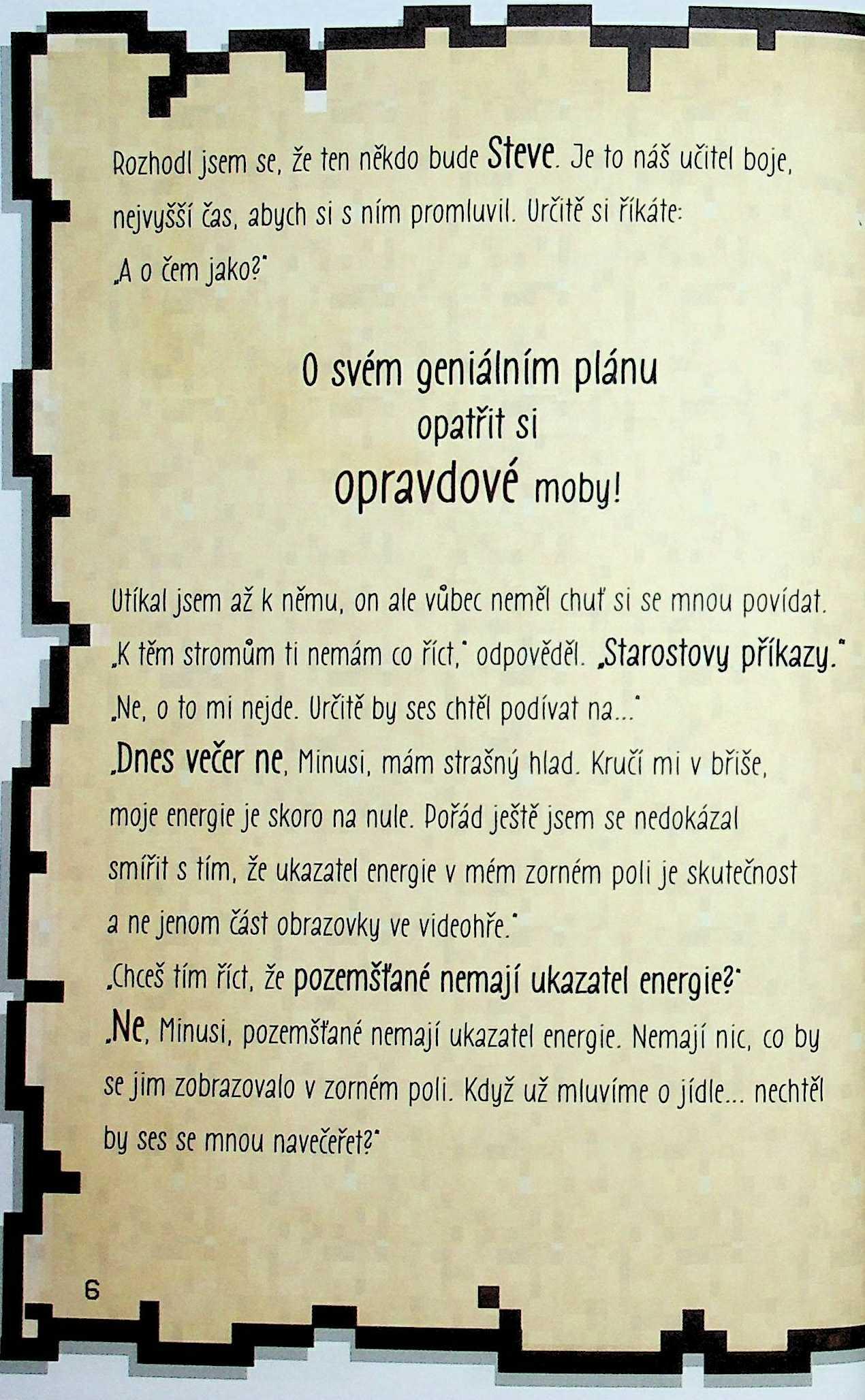 Rozhodl jsem se, že ten někdo bude Steve. Je to náš učitel boje, nejvyšší čas, abych si s ním promluvil. Určitě si říkáte: „A o čem jako?"

O svém geniálním plánu opatřit si opravdové moby!

Utíkal jsem až k němu, on ale vůbec neměl chuť si se mnou povídat.
„K těm stromům ti nemám co říct," odpověděl. „Starostovy příkazy."
„Ne, o to mi nejde. Určitě by ses chtěl podívat na..."
„Dnes večer ne, Minusi, mám strašný hlad. Kručí mi v břiše, moje energie je skoro na nule. Pořád ještě jsem se nedokázal smířit s tím, že ukazatel energie v mém zorném poli je skutečnost a ne jenom část obrazovky ve videohře."
„Chceš tím říct, že pozemšťané nemají ukazatel energie?"
„Ne, Minusi, pozemšťané nemají ukazatel energie. Nemají nic, co by se jim zobrazovalo v zorném poli. Když už mluvíme o jídle... nechtěl by ses se mnou navečeřet?"

6